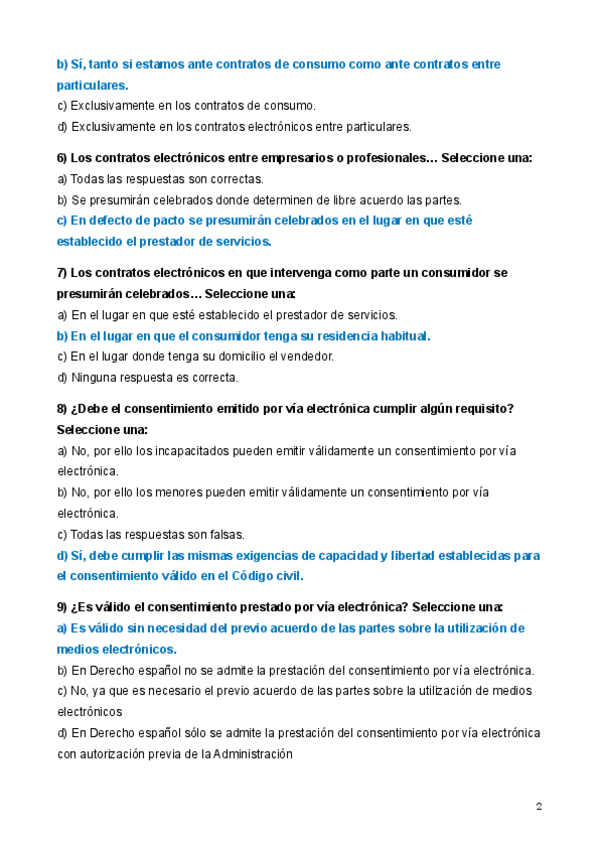 b) Sí, tanto si estamos ante contratos de consumo como ante contratos entre particulares.
c) Exclusivamente en los contratos de consumo.
d) Exclusivamente en los contratos electrónicos entre particulares.

6) Los contratos electrónicos entre empresarios o profesionales… Seleccione una:
a) Todas las respuestas son correctas.
b) Se presumirán celebrados donde determinen de libre acuerdo las partes.
c) En defecto de pacto se presumirán celebrados en el lugar en que esté establecido el prestador de servicios.

7) Los contratos electrónicos en que intervenga como parte un consumidor se presumirán celebrados… Seleccione una:
a) En el lugar en que esté establecido el prestador de servicios.
b) En el lugar en que el consumidor tenga su residencia habitual.
c) En el lugar donde tenga su domicilio el vendedor.
d) Ninguna respuesta es correcta.

8) ¿Debe el consentimiento emitido por vía electrónica cumplir algún requisito? Seleccione una:
a) No, por ello los incapacitados pueden emitir válidamente un consentimiento por vía electrónica.
b) No, por ello los menores pueden emitir válidamente un consentimiento por vía electrónica.
c) Todas las respuestas son falsas.
d) Sí, debe cumplir las mismas exigencias de capacidad y libertad establecidas para el consentimiento válido en el Código civil.

9) ¿Es válido el consentimiento prestado por vía electrónica? Seleccione una:
a) Es válido sin necesidad del previo acuerdo de las partes sobre la utilización de medios electrónicos.
b) En Derecho español no se admite la prestación del consentimiento por vía electrónica.
c) No, ya que es necesario el previo acuerdo de las partes sobre la utilización de medios electrónicos
d) En Derecho español sólo se admite la prestación del consentimiento por vía electrónica con autorización previa de la Administración

2